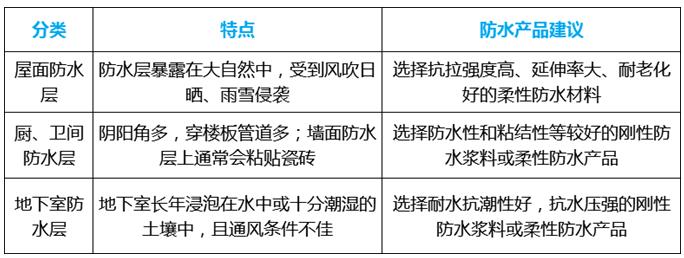 | 分类 | 特点 | 防水产品建议 |
|---|---|---|
| 屋面防水层 | 防水层暴露在大自然中，受到风吹日晒、雨雪侵袭 | 选择抗拉强度高、延伸率大、耐老化好的柔性防水材料 |
| 厨、卫间防水层 | 阴阳角多，穿楼板管道多；墙面防水层上通常会粘贴瓷砖 | 选择防水性和粘结性等较好的刚性防水浆料或柔性防水产品 |
| 地下室防水层 | 地下室长年浸泡在水中或十分潮湿的土壤中，且通风条件不佳 | 选择耐水抗潮性好，抗水压强的刚性防水浆料或柔性防水产品 |